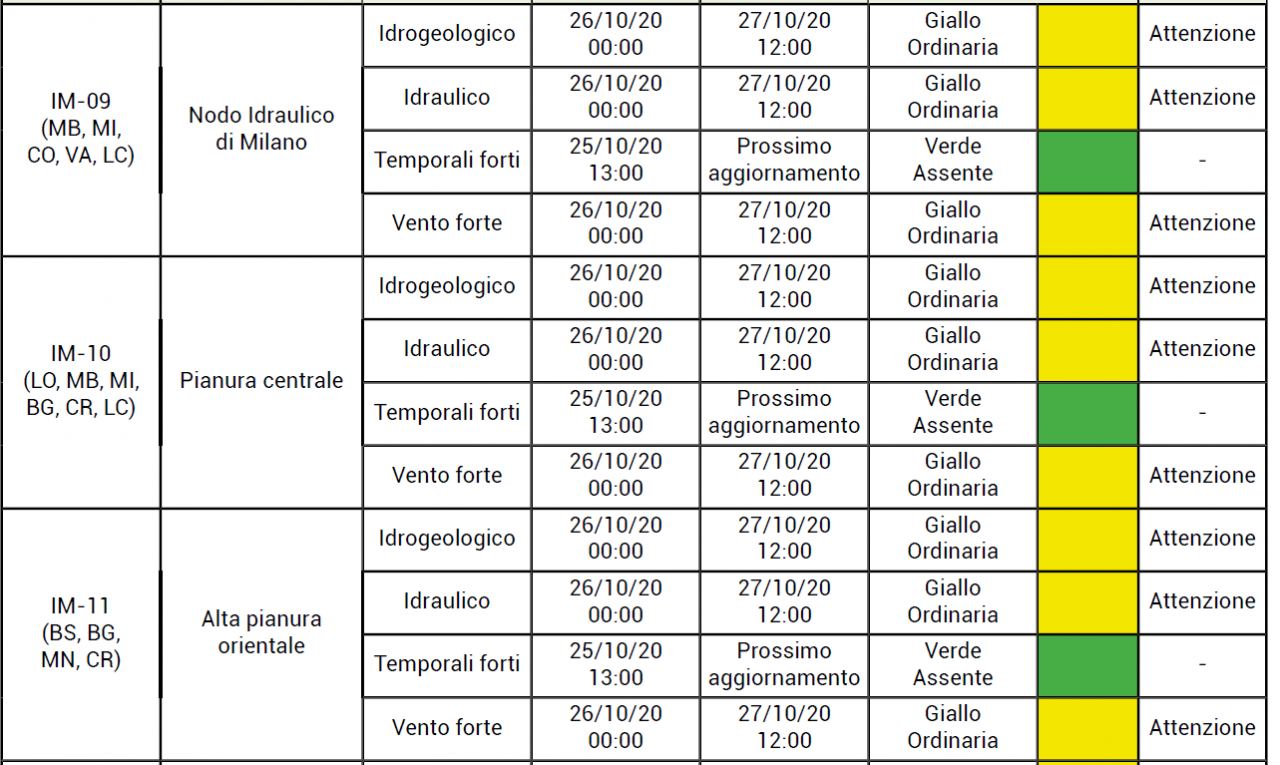 | | | | | | | | |
|---|---|---|---|---|---|---|---|
| IM-09 (MB, MI, CO, VA, LC) | Nodo Idraulico di Milano | Idrogeologico | 26/10/20 00:00 | 27/10/20 12:00 | Giallo Ordinaria | | Attenzione |
| | | Idraulico | 26/10/20 00:00 | 27/10/20 12:00 | Giallo Ordinaria | | Attenzione |
| | | Temporali forti | 25/10/20 13:00 | Prossimo aggiornamento | Verde Assente | | - |
| | | Vento forte | 26/10/20 00:00 | 27/10/20 12:00 | Giallo Ordinaria | | Attenzione |
| IM-10 (LO, MB, MI, BG, CR, LC) | Pianura centrale | Idrogeologico | 26/10/20 00:00 | 27/10/20 12:00 | Giallo Ordinaria | | Attenzione |
| | | Idraulico | 26/10/20 00:00 | 27/10/20 12:00 | Giallo Ordinaria | | Attenzione |
| | | Temporali forti | 25/10/20 13:00 | Prossimo aggiornamento | Verde Assente | | - |
| | | Vento forte | 26/10/20 00:00 | 27/10/20 12:00 | Giallo Ordinaria | | Attenzione |
| IM-11 (BS, BG, MN, CR) | Alta pianura orientale | Idrogeologico | 26/10/20 00:00 | 27/10/20 12:00 | Giallo Ordinaria | | Attenzione |
| | | Idraulico | 26/10/20 00:00 | 27/10/20 12:00 | Giallo Ordinaria | | Attenzione |
| | | Temporali forti | 25/10/20 13:00 | Prossimo aggiornamento | Verde Assente | | - |
| | | Vento forte | 26/10/20 00:00 | 27/10/20 12:00 | Giallo Ordinaria | | Attenzione |